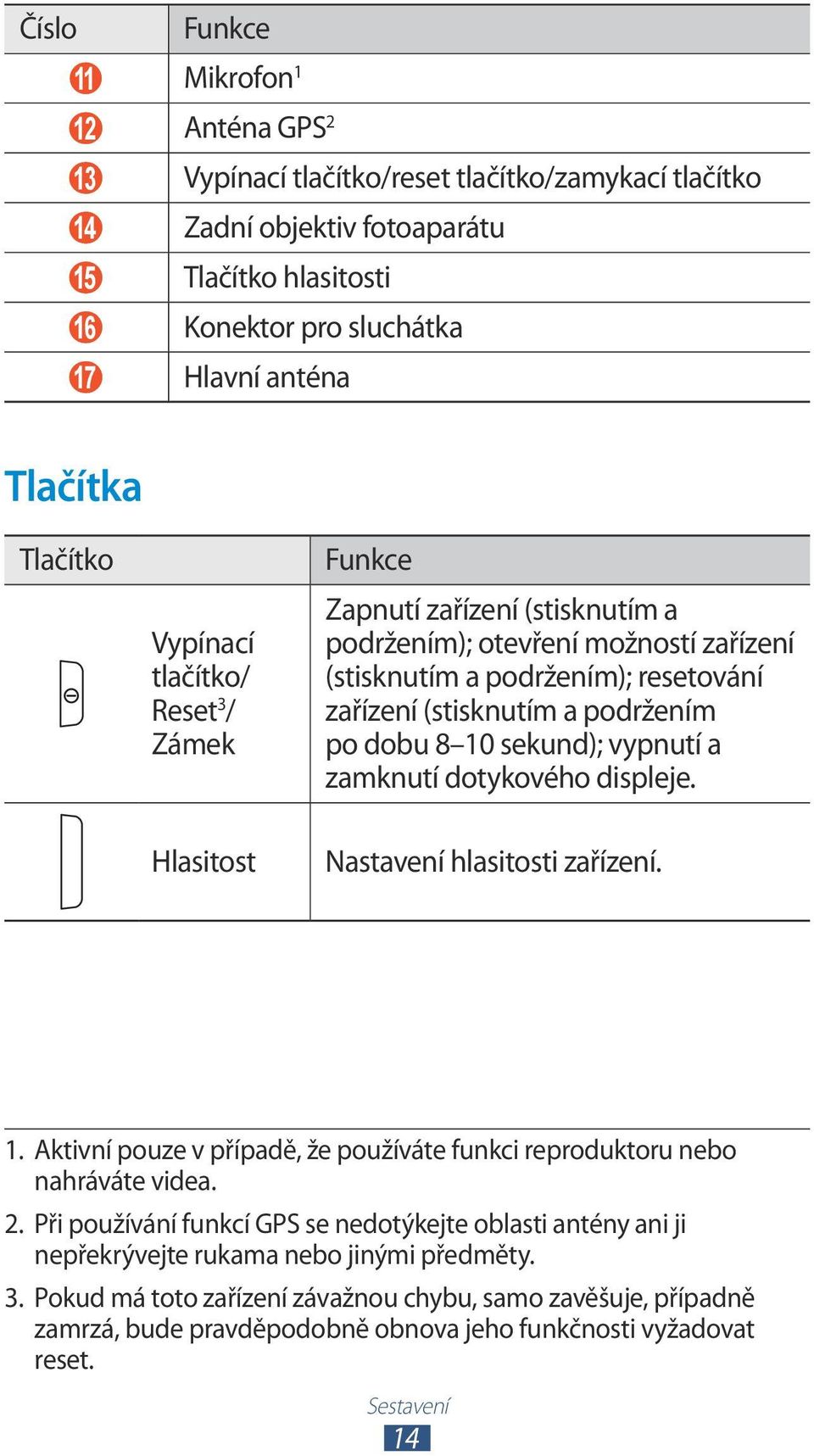 | Číslo | Funkce |
|---|---|
| 11 | Mikrofon$^1$ |
| 12 | Anténa GPS$^2$ |
| 13 | Vypínací tlačítko/reset tlačítko/zamykací tlačítko |
| 14 | Zadní objektiv fotoaparátu |
| 15 | Tlačítko hlasitosti |
| 16 | Konektor pro sluchátka |
| 17 | Hlavní anténa |

Tlačítka

| Tlačítko | | Funkce |
|---|---|---|
| | Vypínací tlačítko/ Reset$^3$/ Zámek | Zapnutí zařízení (stisknutím a podržením); otevření možností zařízení (stisknutím a podržením); resetování zařízení (stisknutím a podržením po dobu 8–10 sekund); vypnutí a zamknutí dotykového displeje. |
| | Hlasitost | Nastavení hlasitosti zařízení. |

1. Aktivní pouze v případě, že používáte funkci reproduktoru nebo nahráváte videa.

2. Při používání funkcí GPS se nedotýkejte oblasti antény ani ji nepřekrývejte rukama nebo jinými předměty.

3. Pokud má toto zařízení závažnou chybu, samo zavěšuje, případně zamrzá, bude pravděpodobně obnova jeho funkčnosti vyžadovat reset.

Sestavení
14